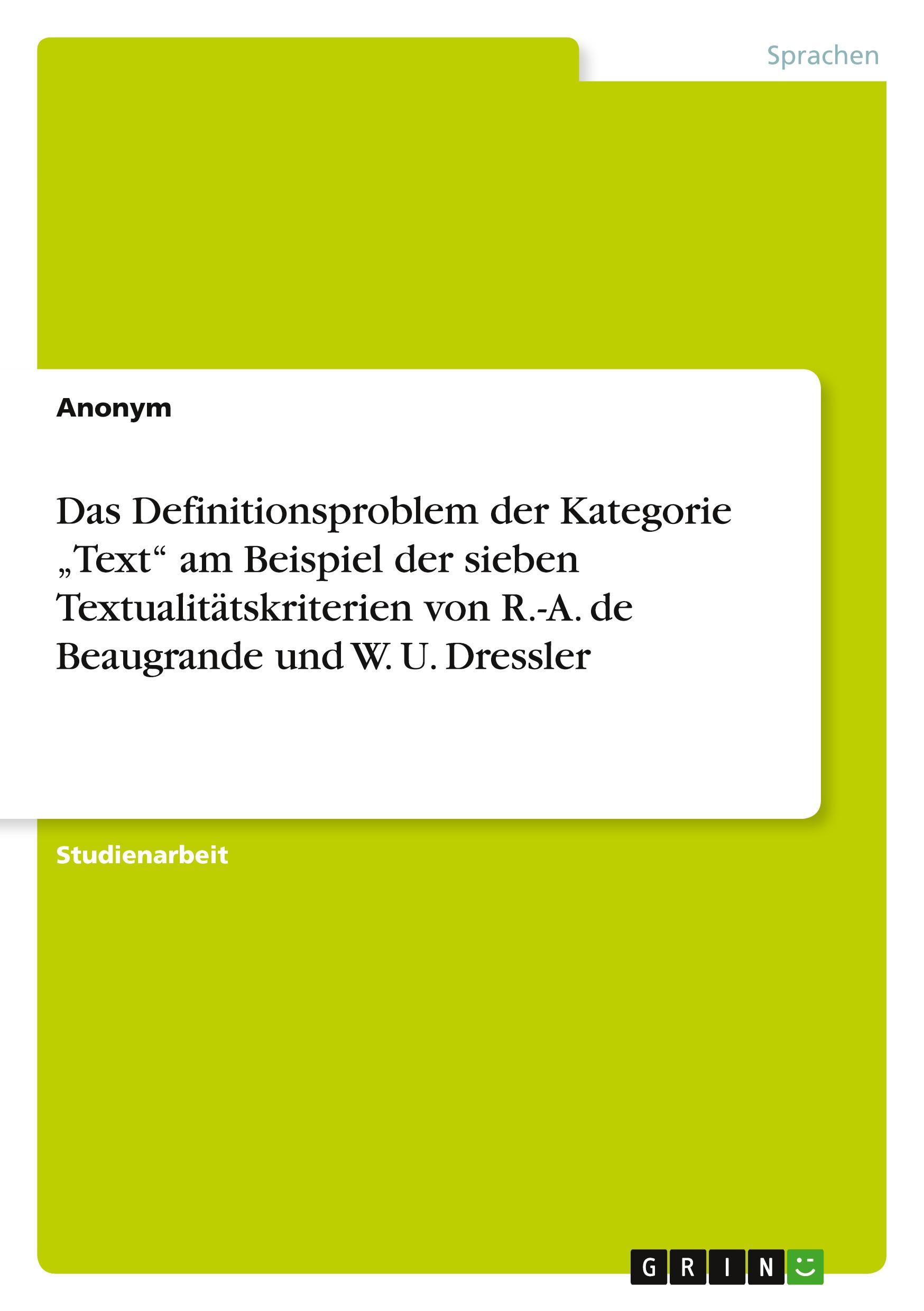 Sprachen

Anonym

Das Definitionsproblem der Kategorie „Text“ am Beispiel der sieben Textualitätskriterien von R.-A. de Beaugrande und W. U. Dressler

Studienarbeit

GRIN